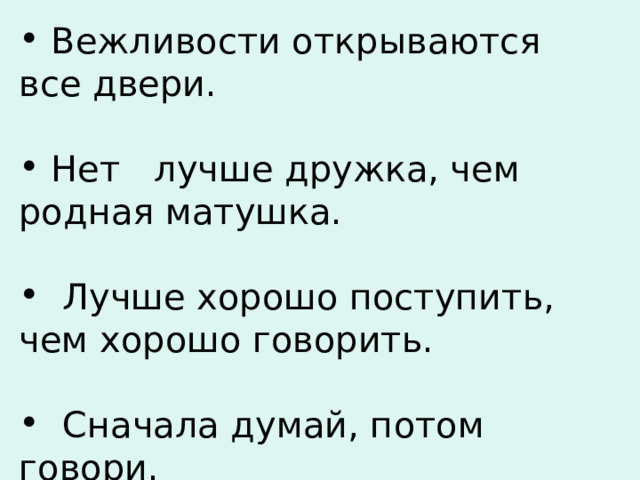 • Вежливости открываются все двери.

• Нет лучше дружка, чем родная матушка.

• Лучше хорошо поступить, чем хорошо говорить.

• Сначала думай, потом говори.